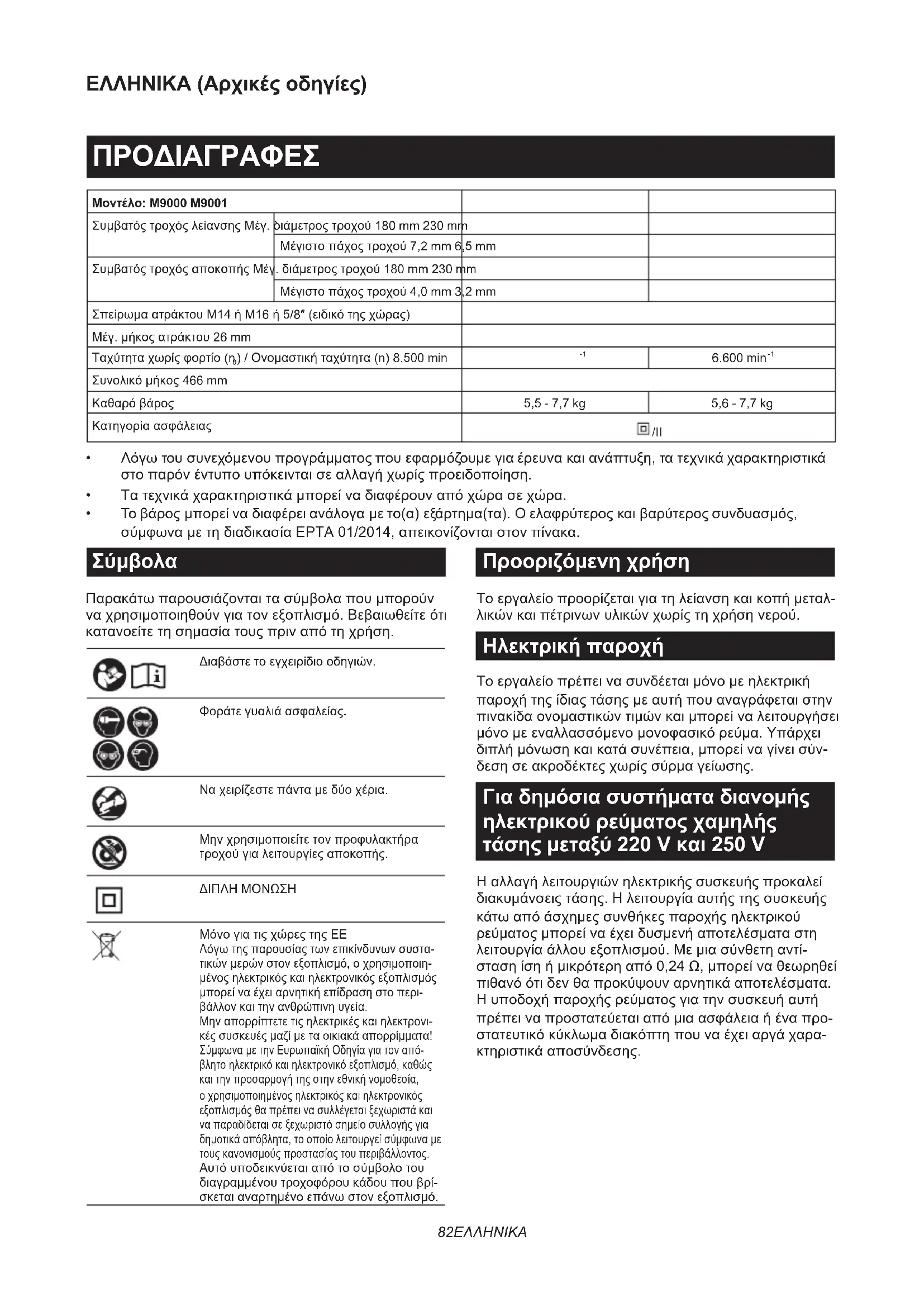 ΕΛΛΗΝΙΚΑ (Αρχικές οδηγίες)

ΠΡΟΔΙΑΓΡΑΦΕΣ

| Μοντέλο: M9000 M9001 | | |
|---|---|---|
| Συμβατός τροχός λείανσης Μέγ. διάμετρος τροχού 180 mm 230 mm | | |
| Μέγιστο πάχος τροχού 7,2 mm 6,5 mm | | |
| Συμβατός τροχός αποκοπής Μέγ. διάμετρος τροχού 180 mm 230 mm | | |
| Μέγιστο πάχος τροχού 4,0 mm 3,2 mm | | |
| Σπείρωμα ατράκτου M14 ή M16 ή 5/8″ (ειδικό της χώρας) | | |
| Μέγ. μήκος ατράκτου 26 mm | | |
| Ταχύτητα χωρίς φορτίο ($n_0$) / Ονομαστική ταχύτητα (n) 8.500 min | $^{-1}$ | 6.600 min$^{-1}$ |
| Συνολικό μήκος 466 mm | | |
| Καθαρό βάρος | 5,5 - 7,7 kg | 5,6 - 7,7 kg |
| Κατηγορία ασφάλειας | /II | |

• Λόγω του συνεχόμενου προγράμματος που εφαρμόζουμε για έρευνα και ανάπτυξη, τα τεχνικά χαρακτηριστικά στο παρόν έντυπο υπόκεινται σε αλλαγή χωρίς προειδοποίηση.
• Τα τεχνικά χαρακτηριστικά μπορεί να διαφέρουν από χώρα σε χώρα.
• Το βάρος μπορεί να διαφέρει ανάλογα με το(α) εξάρτημα(τα). Ο ελαφρύτερος και βαρύτερος συνδυασμός, σύμφωνα με τη διαδικασία EPTA 01/2014, απεικονίζονται στον πίνακα.

Σύμβολα

Παρακάτω παρουσιάζονται τα σύμβολα που μπορούν να χρησιμοποιηθούν για τον εξοπλισμό. Βεβαιωθείτε ότι κατανοείτε τη σημασία τους πριν από τη χρήση.

Διαβάστε το εγχειρίδιο οδηγιών.

Φοράτε γυαλιά ασφαλείας.

Να χειρίζεστε πάντα με δύο χέρια.

Μην χρησιμοποιείτε τον προφυλακτήρα τροχού για λειτουργίες αποκοπής.

ΔΙΠΛΗ ΜΟΝΩΣΗ

Μόνο για τις χώρες της ΕΕ
Λόγω της παρουσίας των επικίνδυνων συστατικών μερών στον εξοπλισμό, ο χρησιμοποιημένος ηλεκτρικός και ηλεκτρονικός εξοπλισμός μπορεί να έχει αρνητική επίδραση στο περιβάλλον και την ανθρώπινη υγεία.
Μην απορρίπτετε τις ηλεκτρικές και ηλεκτρονικές συσκευές μαζί με τα οικιακά απορρίμματα!
Σύμφωνα με την Ευρωπαϊκή Οδηγία για τον απόβλητο ηλεκτρικό και ηλεκτρονικό εξοπλισμό, καθώς και την προσαρμογή της στην εθνική νομοθεσία, ο χρησιμοποιημένος ηλεκτρικός και ηλεκτρονικός εξοπλισμός θα πρέπει να συλλέγεται ξεχωριστά και να παραδίδεται σε ξεχωριστό σημείο συλλογής για δημοτικά απόβλητα, το οποίο λειτουργεί σύμφωνα με τους κανονισμούς προστασίας του περιβάλλοντος.
Αυτό υποδεικνύεται από το σύμβολο του διαγραμμένου τροχοφόρου κάδου που βρίσκεται αναρτημένο επάνω στον εξοπλισμό.

Προοριζόμενη χρήση

Το εργαλείο προορίζεται για τη λείανση και κοπή μεταλλικών και πέτρινων υλικών χωρίς τη χρήση νερού.

Ηλεκτρική παροχή

Το εργαλείο πρέπει να συνδέεται μόνο με ηλεκτρική παροχή της ίδιας τάσης με αυτή που αναγράφεται στην πινακίδα ονομαστικών τιμών και μπορεί να λειτουργήσει μόνο με εναλλασσόμενο μονοφασικό ρεύμα. Υπάρχει διπλή μόνωση και κατά συνέπεια, μπορεί να γίνει σύνδεση σε ακροδέκτες χωρίς σύρμα γείωσης.

Για δημόσια συστήματα διανομής ηλεκτρικού ρεύματος χαμηλής τάσης μεταξύ 220 V και 250 V

Η αλλαγή λειτουργιών ηλεκτρικής συσκευής προκαλεί διακυμάνσεις τάσης. Η λειτουργία αυτής της συσκευής κάτω από άσχημες συνθήκες παροχής ηλεκτρικού ρεύματος μπορεί να έχει δυσμενή αποτελέσματα στη λειτουργία άλλου εξοπλισμού. Με μια σύνθετη αντίσταση ίση ή μικρότερη από 0,24 Ω, μπορεί να θεωρηθεί πιθανό ότι δεν θα προκύψουν αρνητικά αποτελέσματα. Η υποδοχή παροχής ρεύματος για την συσκευή αυτή πρέπει να προστατεύεται από μια ασφάλεια ή ένα προστατευτικό κύκλωμα διακόπτη που να έχει αργά χαρακτηριστικά αποσύνδεσης.

82ΕΛΛΗΝΙΚΑ